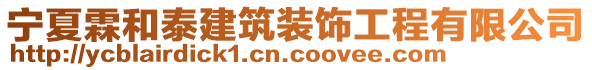 宁夏霖和泰建筑装饰工程有限公司
http://ycblairdick1.cn.coovee.com